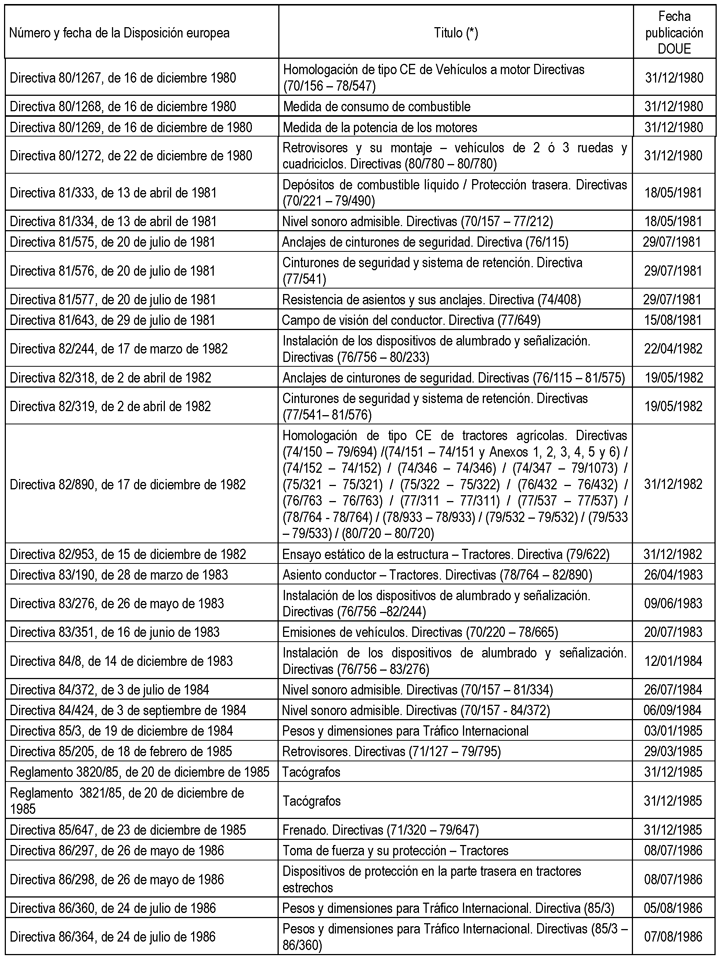 | Número y fecha de la Disposición europea | Título (*) | Fecha publicación DOUE |
|---|---|---|
| Directiva 80/1267, de 16 de diciembre 1980 | Homologación de tipo CE de Vehículos a motor Directivas (70/156 – 78/547) | 31/12/1980 |
| Directiva 80/1268, de 16 de diciembre 1980 | Medida de consumo de combustible | 31/12/1980 |
| Directiva 80/1269, de 16 de diciembre de 1980 | Medida de la potencia de los motores | 31/12/1980 |
| Directiva 80/1272, de 22 de diciembre de 1980 | Retrovisores y su montaje – vehículos de 2 ó 3 ruedas y cuadriciclos. Directivas (80/780 – 80/780) | 31/12/1980 |
| Directiva 81/333, de 13 de abril de 1981 | Depósitos de combustible líquido / Protección trasera. Directivas (70/221 – 79/490) | 18/05/1981 |
| Directiva 81/334, de 13 de abril de 1981 | Nivel sonoro admisible. Directivas (70/157 – 77/212) | 18/05/1981 |
| Directiva 81/575, de 20 de julio de 1981 | Anclajes de cinturones de seguridad. Directiva (76/115) | 29/07/1981 |
| Directiva 81/576, de 20 de julio de 1981 | Cinturones de seguridad y sistema de retención. Directiva (77/541) | 29/07/1981 |
| Directiva 81/577, de 20 de julio de 1981 | Resistencia de asientos y sus anclajes. Directiva (74/408) | 29/07/1981 |
| Directiva 81/643, de 29 de julio de 1981 | Campo de visión del conductor. Directiva (77/649) | 15/08/1981 |
| Directiva 82/244, de 17 de marzo de 1982 | Instalación de los dispositivos de alumbrado y señalización. Directivas (76/756 – 80/233) | 22/04/1982 |
| Directiva 82/318, de 2 de abril de 1982 | Anclajes de cinturones de seguridad. Directivas (76/115 – 81/575) | 19/05/1982 |
| Directiva 82/319, de 2 de abril de 1982 | Cinturones de seguridad y sistema de retención. Directivas (77/541– 81/576) | 19/05/1982 |
| Directiva 82/890, de 17 de diciembre de 1982 | Homologación de tipo CE de tractores agrícolas. Directivas (74/150 – 79/694) /(74/151 – 74/151 y Anexos 1, 2, 3, 4, 5 y 6) / (74/152 – 74/152) / (74/346 – 74/346) / (74/347 – 79/1073) / (75/321 – 75/321) / (75/322 – 75/322) / (76/432 – 76/432) / (76/763 – 76/763) / (77/311 – 77/311) / (77/537 – 77/537) / (78/764 - 78/764) / (78/933 – 78/933) / (79/532 – 79/532) / (79/533 – 79/533) / (80/720 – 80/720) | 31/12/1982 |
| Directiva 82/953, de 15 de diciembre de 1982 | Ensayo estático de la estructura – Tractores. Directiva (79/622) | 31/12/1982 |
| Directiva 83/190, de 28 de marzo de 1983 | Asiento conductor – Tractores. Directivas (78/764 – 82/890) | 26/04/1983 |
| Directiva 83/276, de 26 de mayo de 1983 | Instalación de los dispositivos de alumbrado y señalización. Directivas (76/756 –82/244) | 09/06/1983 |
| Directiva 83/351, de 16 de junio de 1983 | Emisiones de vehículos. Directivas (70/220 – 78/665) | 20/07/1983 |
| Directiva 84/8, de 14 de diciembre de 1983 | Instalación de los dispositivos de alumbrado y señalización. Directivas (76/756 – 83/276) | 12/01/1984 |
| Directiva 84/372, de 3 de julio de 1984 | Nivel sonoro admisible. Directivas (70/157 – 81/334) | 26/07/1984 |
| Directiva 84/424, de 3 de septiembre de 1984 | Nivel sonoro admisible. Directivas (70/157 - 84/372) | 06/09/1984 |
| Directiva 85/3, de 19 de diciembre de 1984 | Pesos y dimensiones para Tráfico Internacional | 03/01/1985 |
| Directiva 85/205, de 18 de febrero de 1985 | Retrovisores. Directivas (71/127 – 79/795) | 29/03/1985 |
| Reglamento 3820/85, de 20 de diciembre de 1985 | Tacógrafos | 31/12/1985 |
| Reglamento 3821/85, de 20 de diciembre de 1985 | Tacógrafos | 31/12/1985 |
| Directiva 85/647, de 23 de diciembre de 1985 | Frenado. Directivas (71/320 – 79/647) | 31/12/1985 |
| Directiva 86/297, de 26 de mayo de 1986 | Toma de fuerza y su protección – Tractores | 08/07/1986 |
| Directiva 86/298, de 26 de mayo de 1986 | Dispositivos de protección en la parte trasera en tractores estrechos | 08/07/1986 |
| Directiva 86/360, de 24 de julio de 1986 | Pesos y dimensiones para Tráfico Internacional. Directiva (85/3) | 05/08/1986 |
| Directiva 86/364, de 24 de julio de 1986 | Pesos y dimensiones para Tráfico Internacional. Directivas (85/3 – 86/360) | 07/08/1986 |